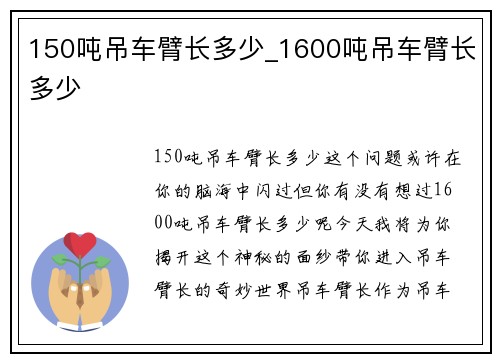 150吨吊车臂长多少_1600吨吊车臂长多少

150吨吊车臂长多少这个问题或许在你的脑海中闪过但你有没有想过1600吨吊车臂长多少呢今天我将为你揭开这个神秘的面纱带你进入吊车臂长的奇妙世界吊车臂长作为吊车